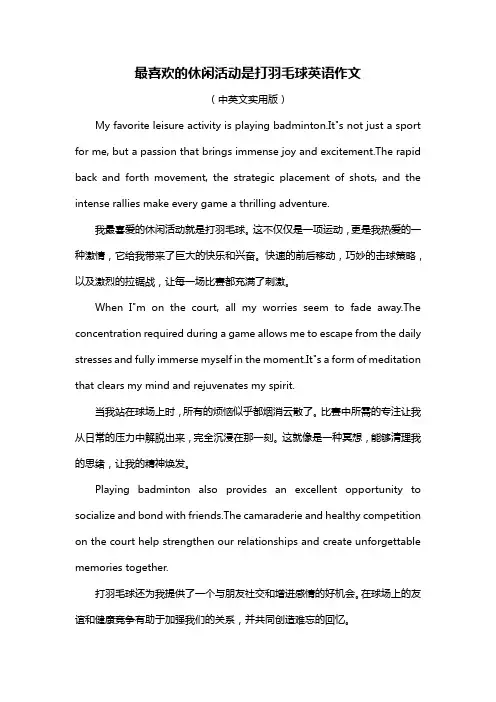 最喜欢的休闲活动是打羽毛球英语作文

（中英文实用版）

My favorite leisure activity is playing badminton.It's not just a sport for me, but a passion that brings immense joy and excitement.The rapid back and forth movement, the strategic placement of shots, and the intense rallies make every game a thrilling adventure.

我最喜爱的休闲活动就是打羽毛球。这不仅仅是一项运动，更是我热爱的一种激情，它给我带来了巨大的快乐和兴奋。快速的前后移动，巧妙的击球策略，以及激烈的拉锯战，让每一场比赛都充满了刺激。

When I'm on the court, all my worries seem to fade away.The concentration required during a game allows me to escape from the daily stresses and fully immerse myself in the moment.It's a form of meditation that clears my mind and rejuvenates my spirit.

当我站在球场上时，所有的烦恼似乎都烟消云散了。比赛中所需的专注让我从日常的压力中解脱出来，完全沉浸在那一刻。这就像是一种冥想，能够清理我的思绪，让我的精神焕发。

Playing badminton also provides an excellent opportunity to socialize and bond with friends.The camaraderie and healthy competition on the court help strengthen our relationships and create unforgettable memories together.

打羽毛球还为我提供了一个与朋友社交和增进感情的好机会。在球场上的友谊和健康竞争有助于加强我们的关系，并共同创造难忘的回忆。